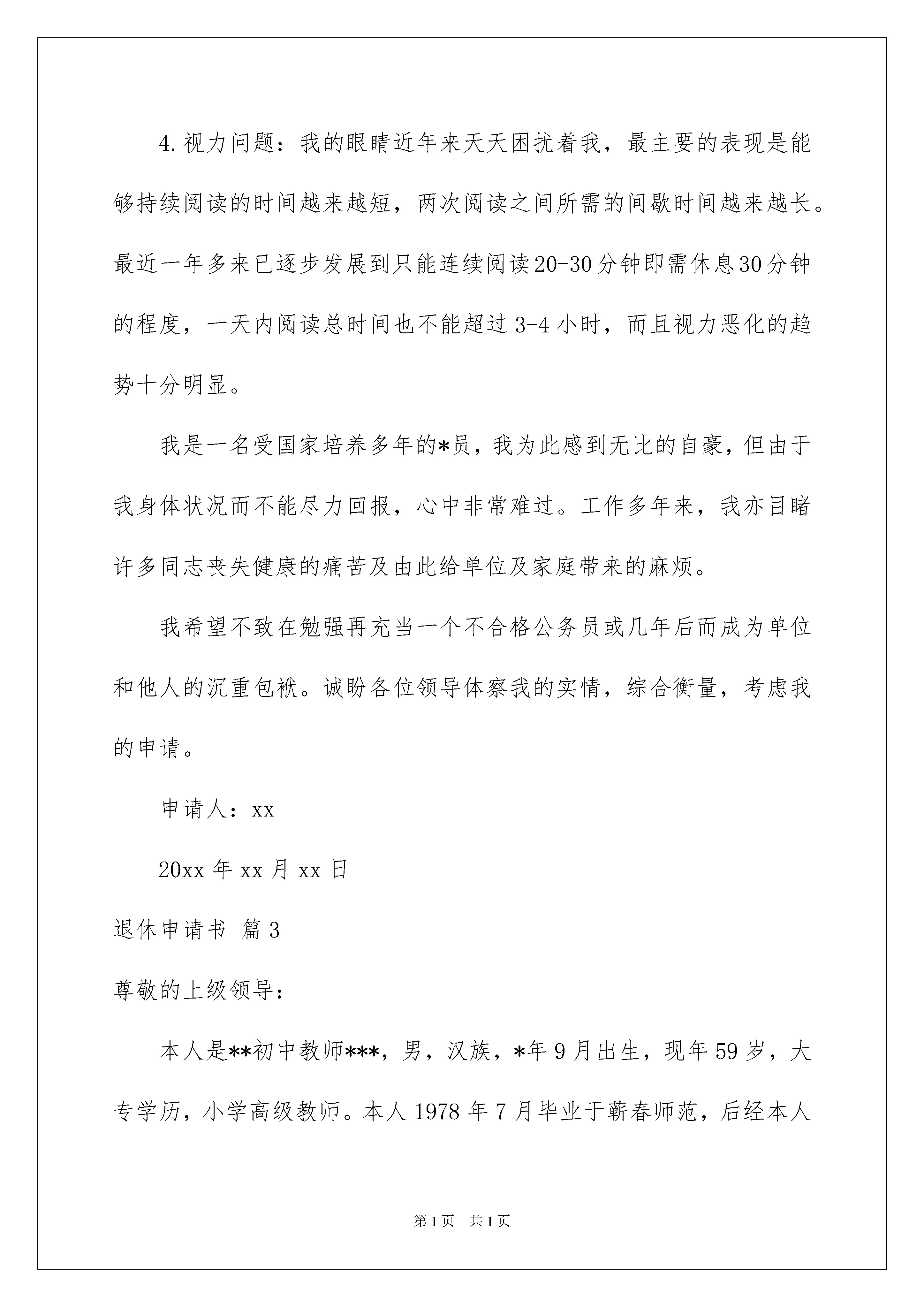 4.视力问题：我的眼睛近年来天天困扰着我，最主要的表现是能够持续阅读的时间越来越短，两次阅读之间所需的间歇时间越来越长。最近一年多来已逐步发展到只能连续阅读20-30分钟即需休息30分钟的程度，一天内阅读总时间也不能超过3-4小时，而且视力恶化的趋势十分明显。

我是一名受国家培养多年的*员，我为此感到无比的自豪，但由于我身体状况而不能尽力回报，心中非常难过。工作多年来，我亦目睹许多同志丧失健康的痛苦及由此给单位及家庭带来的麻烦。

我希望不致在勉强再充当一个不合格公务员或几年后而成为单位和他人的沉重包袱。诚盼各位领导体察我的实情，综合衡量，考虑我的申请。

申请人：xx

20xx年xx月xx日

退休申请书 篇3

尊敬的上级领导：

本人是**初中教师***，男，汉族，*年9月出生，现年59岁，大专学历，小学高级教师。本人1978年7月毕业于蕲春师范，后经本人

第1页 共1页